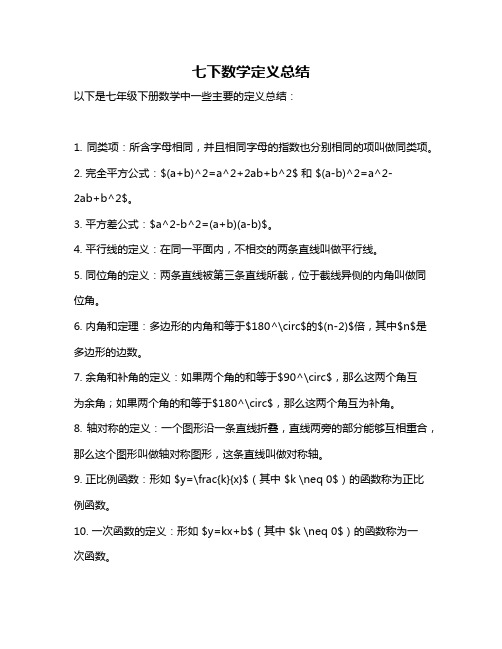 七下数学定义总结

以下是七年级下册数学中一些主要的定义总结：

1. 同类项：所含字母相同，并且相同字母的指数也分别相同的项叫做同类项。

2. 完全平方公式：\$(a+b)^2=a^2+2ab+b^2\$ 和 \$(a-b)^2=a^2-2ab+b^2\$。

3. 平方差公式：\$a^2-b^2=(a+b)(a-b)\$。

4. 平行线的定义：在同一平面内，不相交的两条直线叫做平行线。

5. 同位角的定义：两条直线被第三条直线所截，位于截线异侧的内角叫做同位角。

6. 内角和定理：多边形的内角和等于\$180^\circ\$的\$(n-2)\$倍，其中\$n\$是多边形的边数。

7. 余角和补角的定义：如果两个角的和等于\$90^\circ\$，那么这两个角互为余角；如果两个角的和等于\$180^\circ\$，那么这两个角互为补角。

8. 轴对称的定义：一个图形沿一条直线折叠，直线两旁的部分能够互相重合，那么这个图形叫做轴对称图形，这条直线叫做对称轴。

9. 正比例函数：形如 \$y=\frac{k}{x}\$（其中 \$k \neq 0\$）的函数称为正比例函数。

10. 一次函数的定义：形如 \$y=kx+b\$（其中 \$k \neq 0\$）的函数称为一次函数。